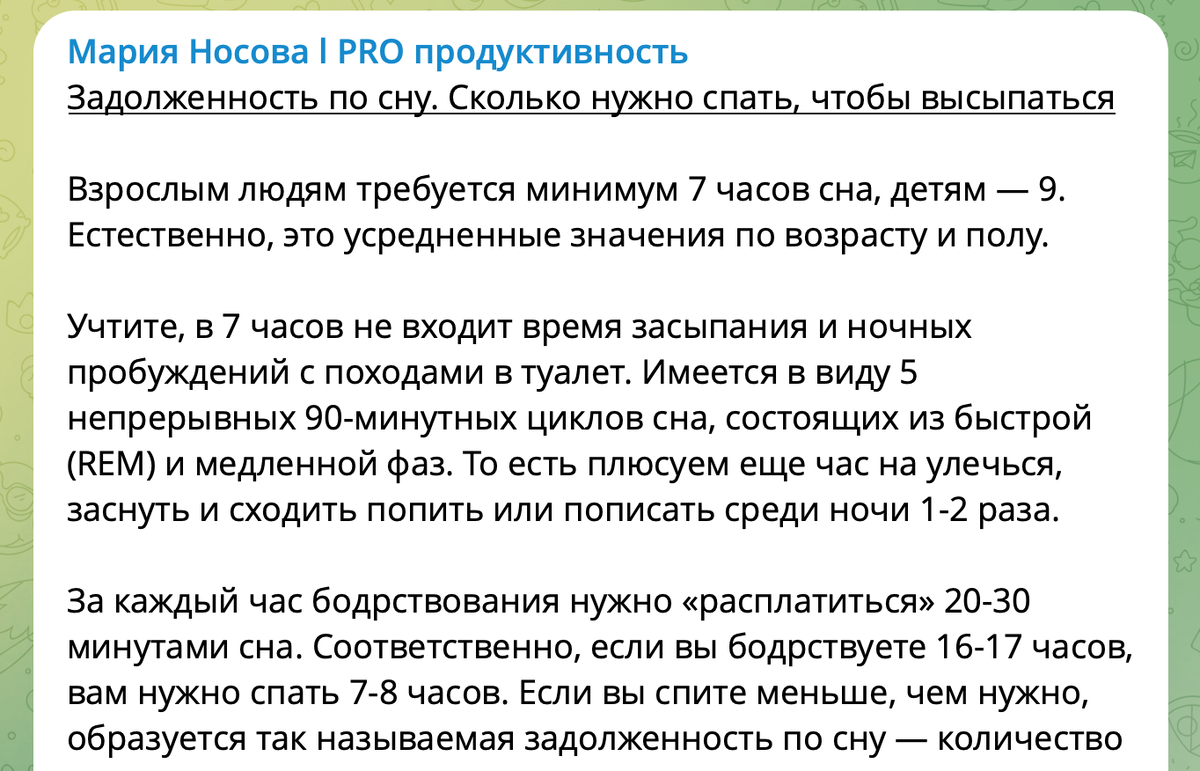 Мария Носова l PRO продуктивность
Задолженность по сну. Сколько нужно спать, чтобы высыпаться

Взрослым людям требуется минимум 7 часов сна, детям — 9. Естественно, это усредненные значения по возрасту и полу.

Учтите, в 7 часов не входит время засыпания и ночных пробуждений с походами в туалет. Имеется в виду 5 непрерывных 90-минутных циклов сна, состоящих из быстрой (REM) и медленной фаз. То есть плюсуем еще час на улечься, заснуть и сходить попить или пописать среди ночи 1-2 раза.

За каждый час бодрствования нужно «расплатиться» 20-30 минутами сна. Соответственно, если вы бодрствуете 16-17 часов, вам нужно спать 7-8 часов. Если вы спите меньше, чем нужно, образуется так называемая задолженность по сну — количество